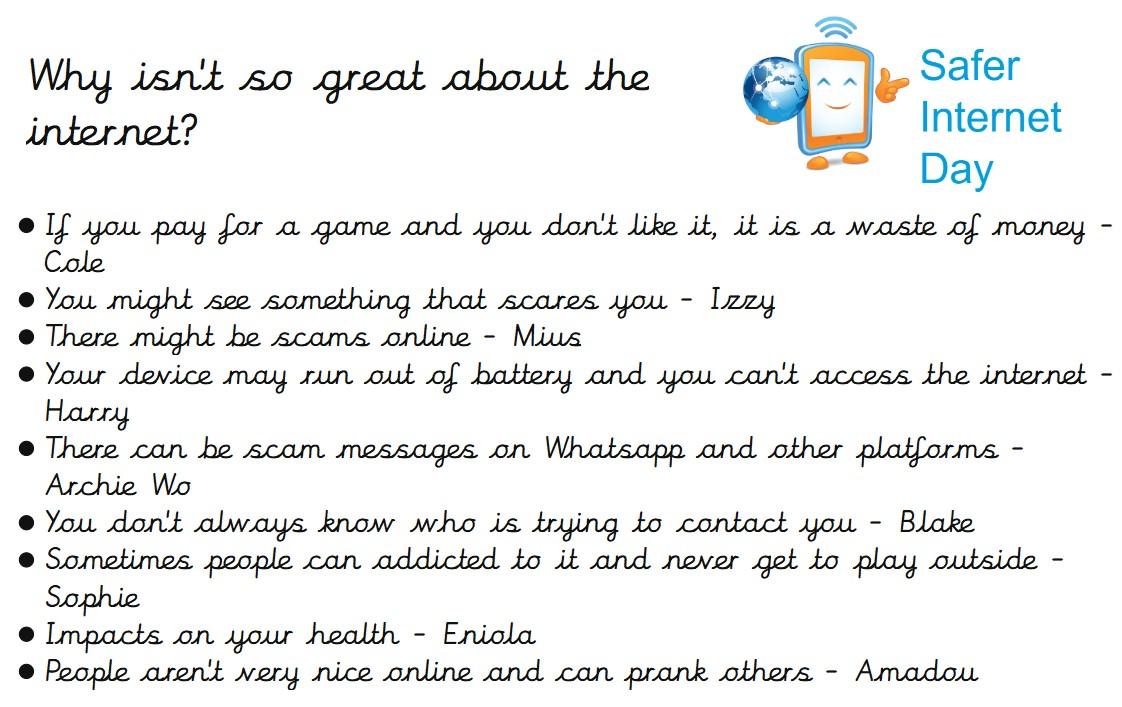 Why isn't so great about the internet?

Safer
Internet
Day

• If you pay for a game and you don't like it, it is a waste of money - Cole
• You might see something that scares you - Izzy
• There might be scams online - Mius
• Your device may run out of battery and you can't access the internet - Harry
• There can be scam messages on Whatsapp and other platforms - Archie Wo
• You don't always know who is trying to contact you - Blake
• Sometimes people can addicted to it and never get to play outside - Sophie
• Impacts on your health - Eniola
• People aren't very nice online and can prank others - Amadou